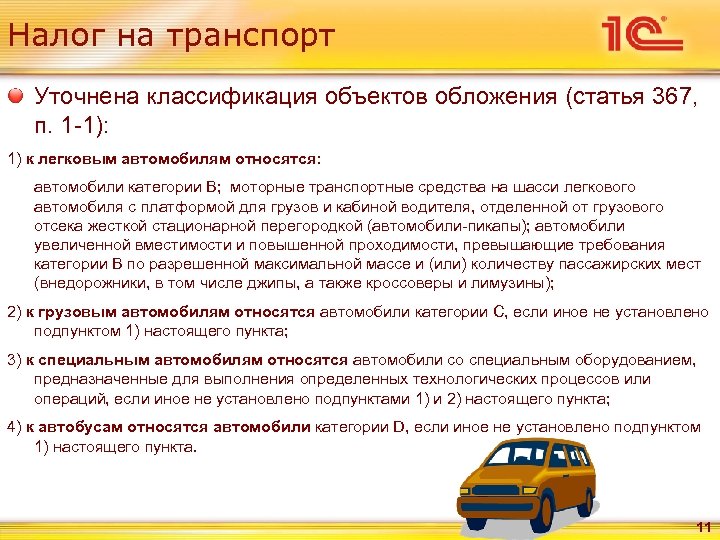 Налог на транспорт

1С

Уточнена классификация объектов обложения (статья 367, п. 1-1):

1) к легковым автомобилям относятся:

автомобили категории В; моторные транспортные средства на шасси легкового автомобиля с платформой для грузов и кабиной водителя, отделенной от грузового отсека жесткой стационарной перегородкой (автомобили-пикапы); автомобили увеличенной вместимости и повышенной проходимости, превышающие требования категории В по разрешенной максимальной массе и (или) количеству пассажирских мест (внедорожники, в том числе джипы, а также кроссоверы и лимузины);

2) к грузовым автомобилям относятся автомобили категории С, если иное не установлено подпунктом 1) настоящего пункта;

3) к специальным автомобилям относятся автомобили со специальным оборудованием, предназначенные для выполнения определенных технологических процессов или операций, если иное не установлено подпунктами 1) и 2) настоящего пункта;

4) к автобусам относятся автомобили категории D, если иное не установлено подпунктом 1) настоящего пункта.

11